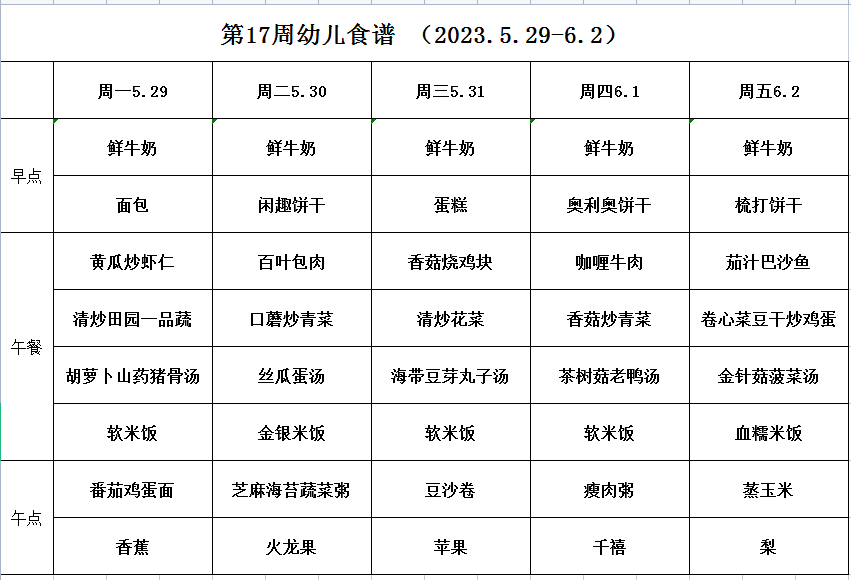 第17周幼儿食谱 （2023.5.29-6.2）

| | 周一5.29 | 周二5.30 | 周三5.31 | 周四6.1 | 周五6.2 |
|---|---|---|---|---|---|
| 早点 | 鲜牛奶 | 鲜牛奶 | 鲜牛奶 | 鲜牛奶 | 鲜牛奶 |
| | 面包 | 闲趣饼干 | 蛋糕 | 奥利奥饼干 | 梳打饼干 |
| 午餐 | 黄瓜炒虾仁 | 百叶包肉 | 香菇烧鸡块 | 咖喱牛肉 | 茄汁巴沙鱼 |
| | 清炒田园一品蔬 | 口蘑炒青菜 | 清炒花菜 | 香菇炒青菜 | 卷心菜豆干炒鸡蛋 |
| | 胡萝卜山药猪骨汤 | 丝瓜蛋汤 | 海带豆芽丸子汤 | 茶树菇老鸭汤 | 金针菇菠菜汤 |
| | 软米饭 | 金银米饭 | 软米饭 | 软米饭 | 血糯米饭 |
| 午点 | 番茄鸡蛋面 | 芝麻海苔蔬菜粥 | 豆沙卷 | 瘦肉粥 | 蒸玉米 |
| | 香蕉 | 火龙果 | 苹果 | 千禧 | 梨 |